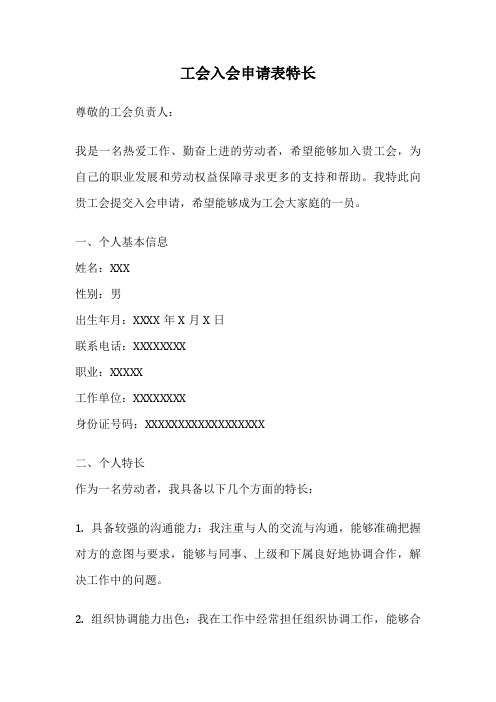 工会入会申请表特长

尊敬的工会负责人：

我是一名热爱工作、勤奋上进的劳动者，希望能够加入贵工会，为自己的职业发展和劳动权益保障寻求更多的支持和帮助。我特此向贵工会提交入会申请，希望能够成为工会大家庭的一员。

一、个人基本信息

姓名：XXX

性别：男

出生年月：XXXX 年 X 月 X 日

联系电话：XXXXXXXX

职业：XXXXX

工作单位：XXXXXXXX

身份证号码：XXXXXXXXXXXXXXXXXX

二、个人特长

作为一名劳动者，我具备以下几个方面的特长：

1. 具备较强的沟通能力：我注重与人的交流与沟通，能够准确把握对方的意图与要求，能够与同事、上级和下属良好地协调合作，解决工作中的问题。

2. 组织协调能力出色：我在工作中经常担任组织协调工作，能够合